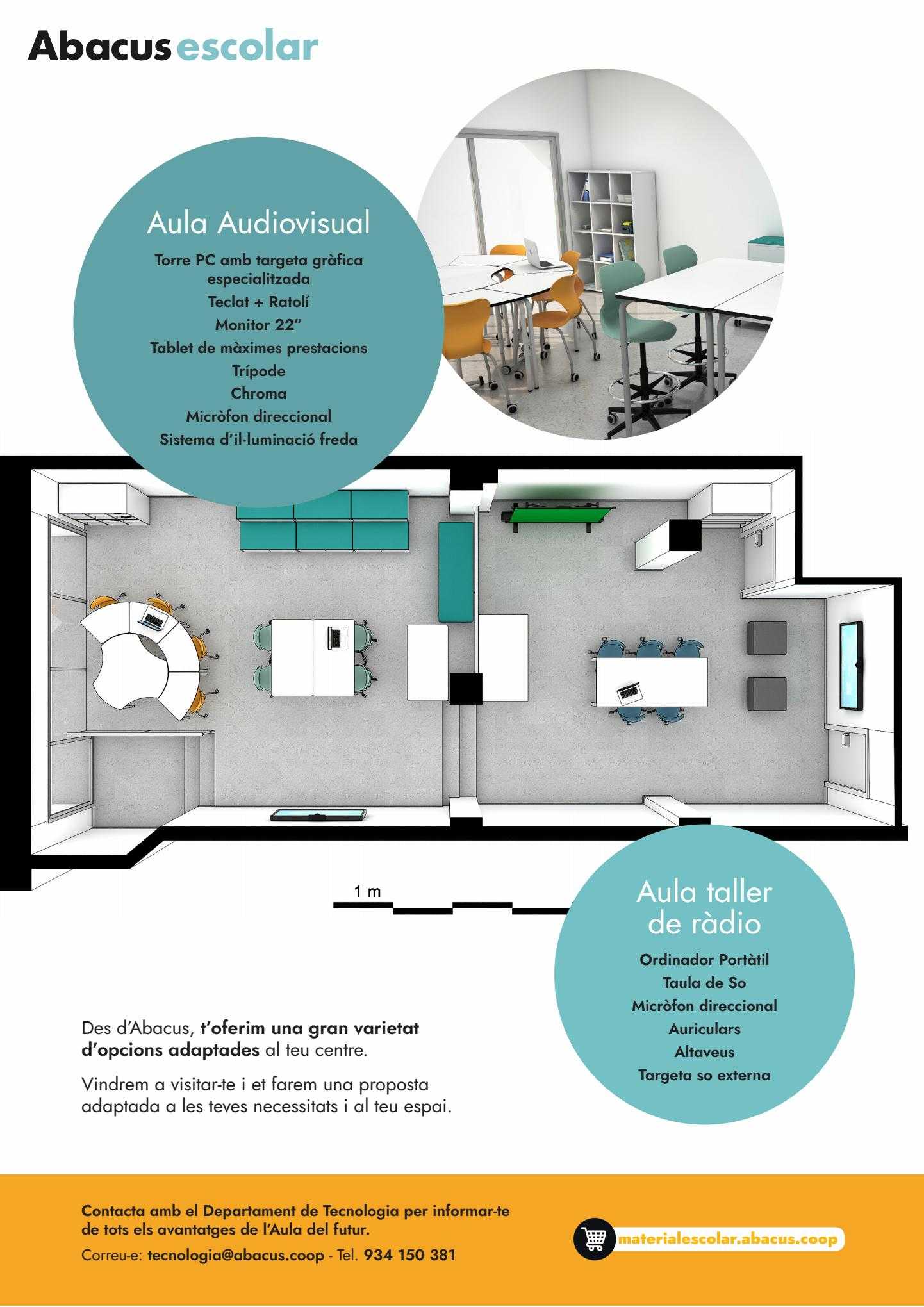 Abacus escolar

Aula Audiovisual

Torre PC amb targeta gràfica especialitzada
Teclat + Ratolí
Monitor 22"
Tablet de màximes prestacions
Trípode
Chroma
Micròfon direccional
Sistema d'il·luminació freda

1 m

Aula taller de ràdio

Ordinador Portàtil
Taula de So
Micròfon direccional
Auriculars
Altaveus
Targeta so externa

Des d'Abacus, t'oferim una gran varietat d'opcions adaptades al teu centre.

Vindrem a visitar-te i et farem una proposta adaptada a les teves necessitats i al teu espai.

Contacta amb el Departament de Tecnologia per informar-te de tots els avantatges de l'Aula del futur.

Correu-e: tecnologia@abacus.coop - Tel. 934 150 381

materialescolar.abacus.coop